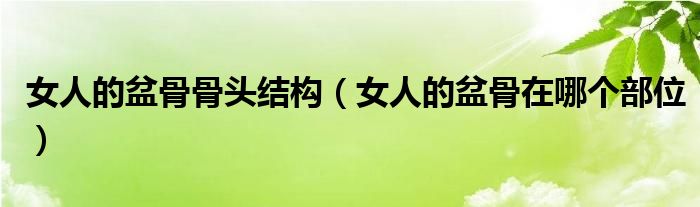 女人的盆骨骨头结构（女人的盆骨在哪个部位）